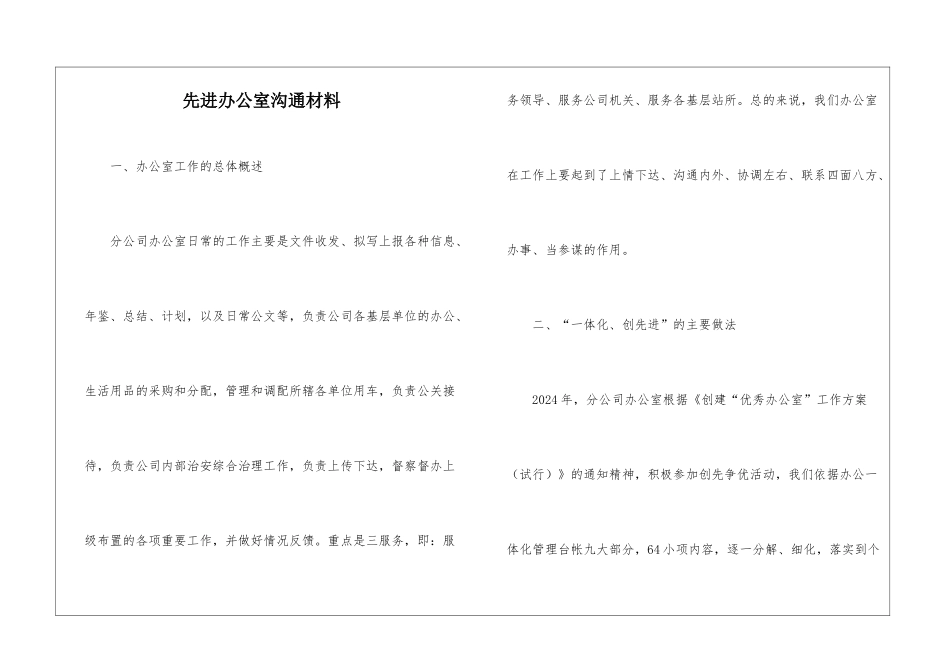 先进办公室沟通材料

一、办公室工作的总体概述

分公司办公室日常的工作主要是文件收发、拟写上报各种信息、年鉴、总结、计划，以及日常公文等，负责公司各基层单位的办公、生活用品的采购和分配，管理和调配所辖各单位用车，负责公关接待，负责公司内部治安综合治理工作，负责上传下达，督察督办上级布置的各项重要工作，并做好情况反馈。重点是三服务，即：服务领导、服务公司机关、服务各基层站所。总的来说，我们办公室在工作上要起到了上情下达、沟通内外、协调左右、联系四面八方、办事、当参谋的作用。

二、“一体化、创先进”的主要做法

2024年，分公司办公室根据《创建“优秀办公室”工作方案（试行）》的通知精神，积极参加创先争优活动，我们依据办公一体化管理台帐九大部分，64小项内容，逐一分解、细化，落实到个